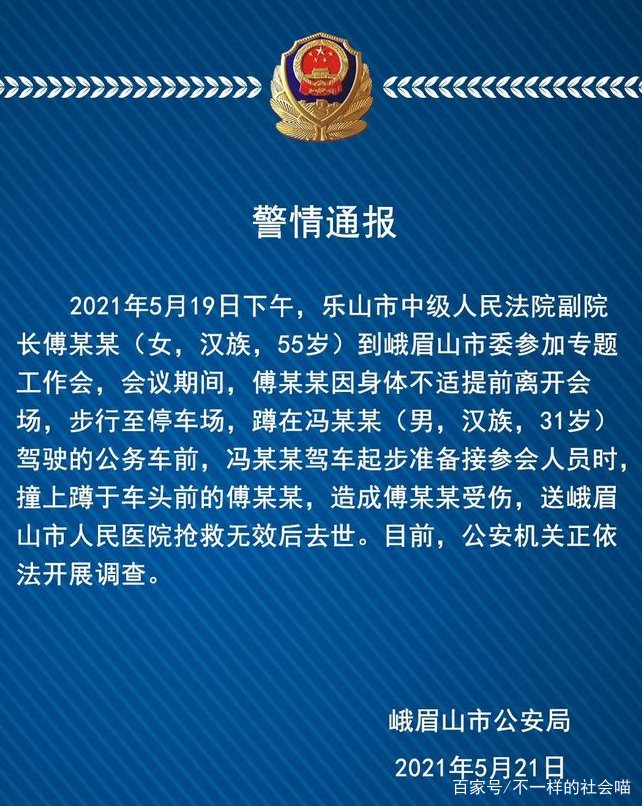 警情通报

2021年5月19日下午，乐山市中级人民法院副院长傅某某（女，汉族，55岁）到峨眉山市委参加专题工作会，会议期间，傅某某因身体不适提前离开会场，步行至停车场，蹲在冯某某（男，汉族，31岁）驾驶的公务车前，冯某某驾车起步准备接参会人员时，撞上蹲于车头前的傅某某，造成傅某某受伤，送峨眉山市人民医院抢救无效后去世。目前，公安机关正依法开展调查。

峨眉山市公安局

2021年5月21日

百家号/不一样的社会喵